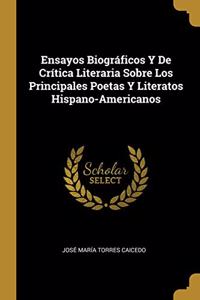 Ensayos Biográficos Y De Crítica Literaria Sobre Los Principales Poetas Y Literatos Hispano-Americanos

Scholar
SELECT

JOSÉ MARÍA TORRES CAICEDO